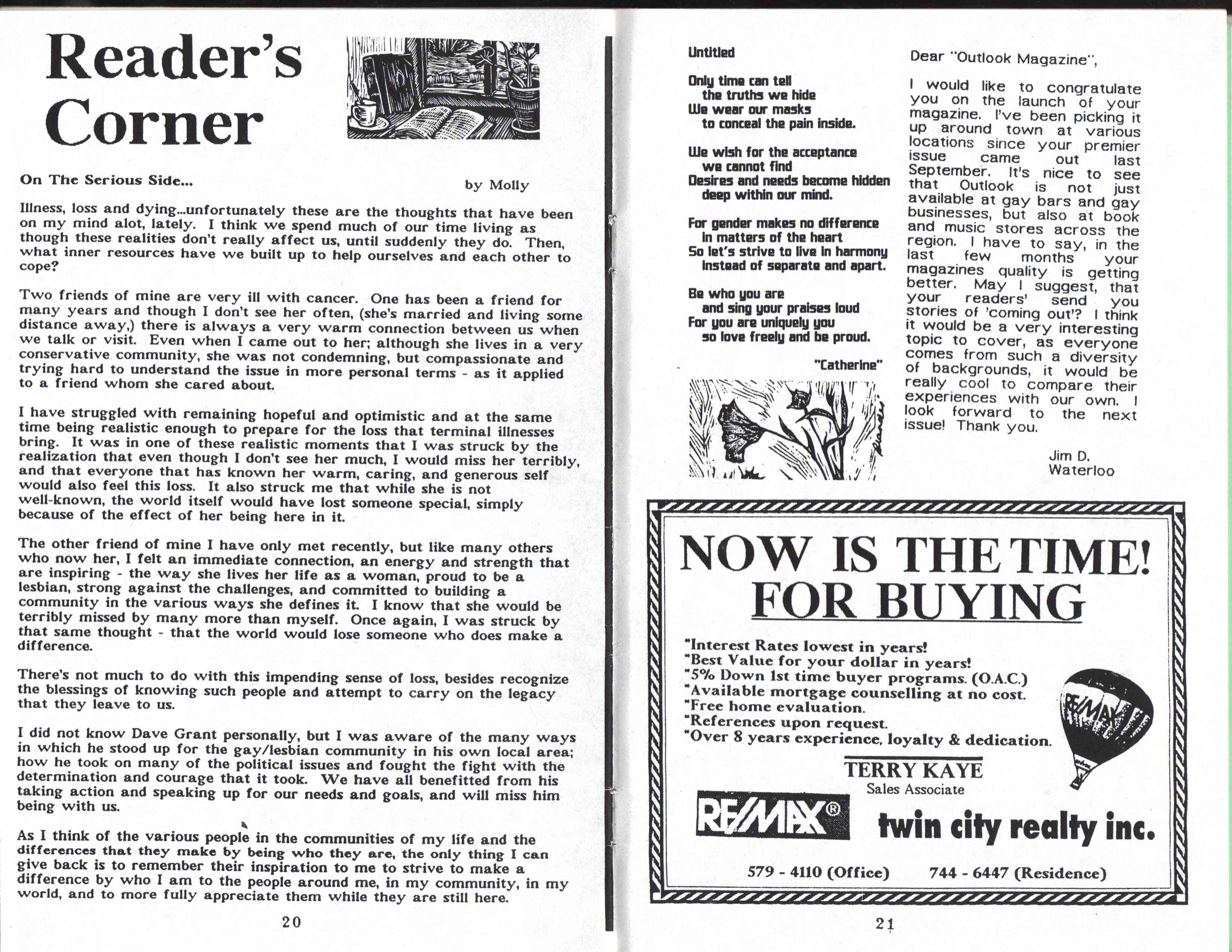 Reader's Corner

On The Serious Side...

by Molly

Illness, loss and dying...unfortunately these are the thoughts that have been on my mind alot, lately. I think we spend much of our time living as though these realities don't really affect us, until suddenly they do. Then, what inner resources have we built up to help ourselves and each other to cope?

Two friends of mine are very ill with cancer. One has been a friend for many years and though I don't see her often, (she's married and living some distance away,) there is always a very warm connection between us when we talk or visit. Even when I came out to her; although she lives in a very conservative community, she was not condemning, but compassionate and trying hard to understand the issue in more personal terms - as it applied to a friend whom she cared about.

I have struggled with remaining hopeful and optimistic and at the same time being realistic enough to prepare for the loss that terminal illnesses bring. It was in one of these realistic moments that I was struck by the realization that even though I don't see her much, I would miss her terribly, and that everyone that has known her warm, caring, and generous self would also feel this loss. It also struck me that while she is not well-known, the world itself would have lost someone special, simply because of the effect of her being here in it.

The other friend of mine I have only met recently, but like many others who now her, I felt an immediate connection, an energy and strength that are inspiring - the way she lives her life as a woman, proud to be a lesbian, strong against the challenges, and committed to building a community in the various ways she defines it. I know that she would be terribly missed by many more than myself. Once again, I was struck by that same thought - that the world would lose someone who does make a difference.

There's not much to do with this impending sense of loss, besides recognize the blessings of knowing such people and attempt to carry on the legacy that they leave to us.

I did not know Dave Grant personally, but I was aware of the many ways in which he stood up for the gay/lesbian community in his own local area; how he took on many of the political issues and fought the fight with the determination and courage that it took. We have all benefitted from his taking action and speaking up for our needs and goals, and will miss him being with us.

As I think of the various people in the communities of my life and the differences that they make by being who they are, the only thing I can give back is to remember their inspiration to me to strive to make a difference by who I am to the people around me, in my community, in my world, and to more fully appreciate them while they are still here.

20

Untitled

Only time can tell
the truths we hide
We wear our masks
to conceal the pain inside.

We wish for the acceptance
we cannot find
Desires and needs become hidden
deep within our mind.

For gender makes no difference
in matters of the heart
So let's strive to live in harmony
instead of separate and apart.

Be who you are
and sing your praises loud
For you are uniquely you
so love freely and be proud.

"Catherine"

Dear "Outlook Magazine",

I would like to congratulate you on the launch of your magazine. I've been picking it up around town at various locations since your premier issue came out last September. It's nice to see that Outlook is not just available at gay bars and gay businesses, but also at book and music stores across the region. I have to say, in the last few months your magazines quality is getting better. May I suggest, that your readers' send you stories of 'coming out'? I think it would be a very interesting topic to cover, as everyone comes from such a diversity of backgrounds, it would be really cool to compare their experiences with our own. I look forward to the next issue! Thank you.

Jim D.
Waterloo

NOW IS THE TIME!
FOR BUYING

*Interest Rates lowest in years!
*Best Value for your dollar in years!
*5% Down 1st time buyer programs. (O.A.C.)
*Available mortgage counselling at no cost.
*Free home evaluation.
*References upon request.
*Over 8 years experience, loyalty & dedication.

RE/MAX

TERRY KAYE
Sales Associate

RE/MAX® twin city realty inc.

579 - 4110 (Office) 744 - 6447 (Residence)

21